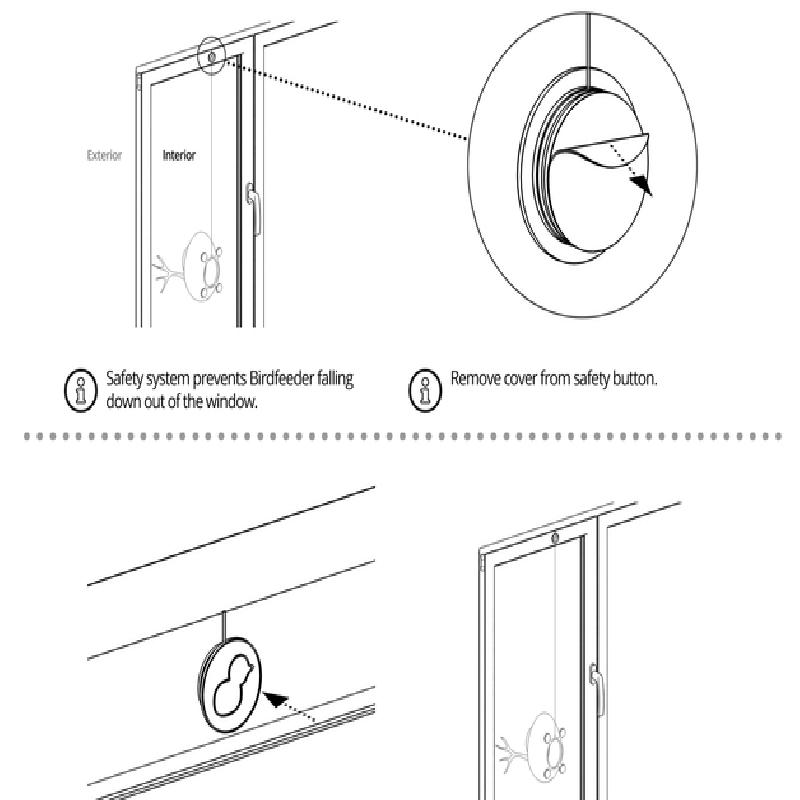 Exterior

Interior

Safety system prevents Birdfeeder falling down out of the window.

Remove cover from safety button.